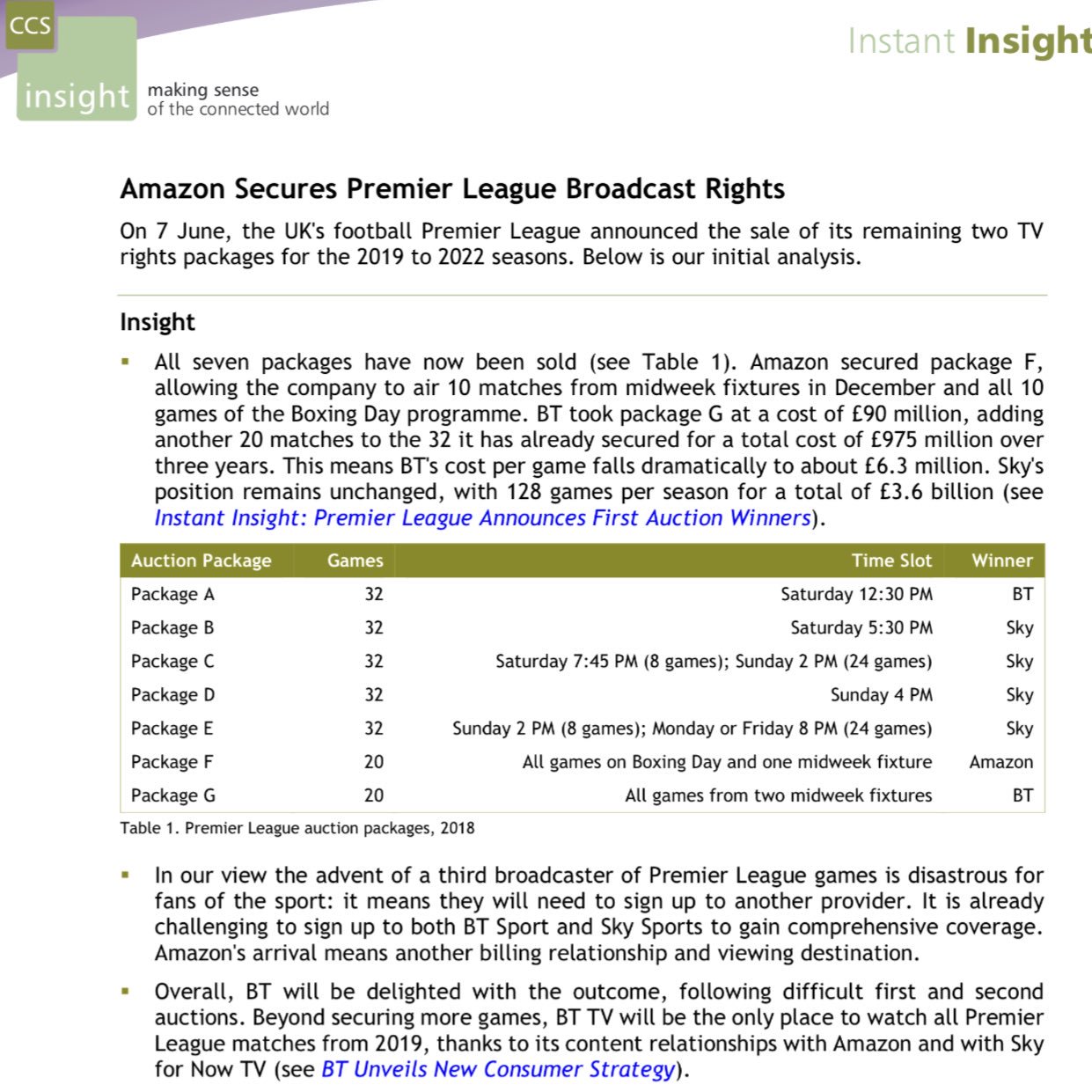 CCS insight making sense of the connected world

Instant Insight

Amazon Secures Premier League Broadcast Rights

On 7 June, the UK's football Premier League announced the sale of its remaining two TV rights packages for the 2019 to 2022 seasons. Below is our initial analysis.

Insight

▪ All seven packages have now been sold (see Table 1). Amazon secured package F, allowing the company to air 10 matches from midweek fixtures in December and all 10 games of the Boxing Day programme. BT took package G at a cost of £90 million, adding another 20 matches to the 32 it has already secured for a total cost of £975 million over three years. This means BT's cost per game falls dramatically to about £6.3 million. Sky's position remains unchanged, with 128 games per season for a total of £3.6 billion (see Instant Insight: Premier League Announces First Auction Winners).

| Auction Package | Games | Time Slot | Winner |
|---|---|---|---|
| Package A | 32 | Saturday 12:30 PM | BT |
| Package B | 32 | Saturday 5:30 PM | Sky |
| Package C | 32 | Saturday 7:45 PM (8 games); Sunday 2 PM (24 games) | Sky |
| Package D | 32 | Sunday 4 PM | Sky |
| Package E | 32 | Sunday 2 PM (8 games); Monday or Friday 8 PM (24 games) | Sky |
| Package F | 20 | All games on Boxing Day and one midweek fixture | Amazon |
| Package G | 20 | All games from two midweek fixtures | BT |

Table 1. Premier League auction packages, 2018

▪ In our view the advent of a third broadcaster of Premier League games is disastrous for fans of the sport: it means they will need to sign up to another provider. It is already challenging to sign up to both BT Sport and Sky Sports to gain comprehensive coverage. Amazon's arrival means another billing relationship and viewing destination.

▪ Overall, BT will be delighted with the outcome, following difficult first and second auctions. Beyond securing more games, BT TV will be the only place to watch all Premier League matches from 2019, thanks to its content relationships with Amazon and with Sky for Now TV (see BT Unveils New Consumer Strategy).